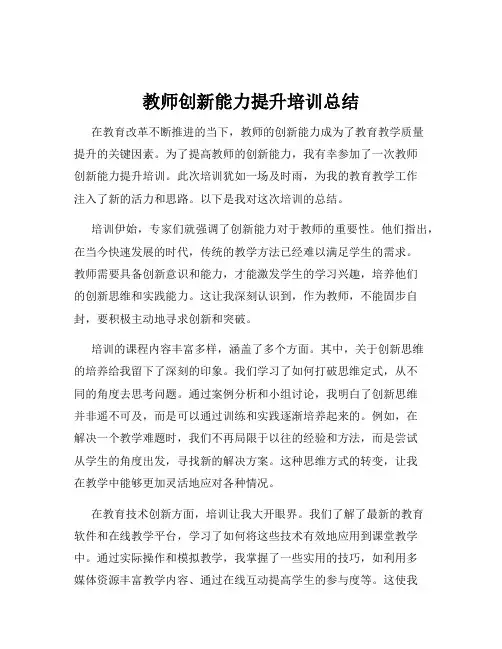 教师创新能力提升培训总结

在教育改革不断推进的当下，教师的创新能力成为了教育教学质量提升的关键因素。为了提高教师的创新能力，我有幸参加了一次教师创新能力提升培训。此次培训犹如一场及时雨，为我的教育教学工作注入了新的活力和思路。以下是我对这次培训的总结。

培训伊始，专家们就强调了创新能力对于教师的重要性。他们指出，在当今快速发展的时代，传统的教学方法已经难以满足学生的需求。教师需要具备创新意识和能力，才能激发学生的学习兴趣，培养他们的创新思维和实践能力。这让我深刻认识到，作为教师，不能固步自封，要积极主动地寻求创新和突破。

培训的课程内容丰富多样，涵盖了多个方面。其中，关于创新思维的培养给我留下了深刻的印象。我们学习了如何打破思维定式，从不同的角度去思考问题。通过案例分析和小组讨论，我明白了创新思维并非遥不可及，而是可以通过训练和实践逐渐培养起来的。例如，在解决一个教学难题时，我们不再局限于以往的经验和方法，而是尝试从学生的角度出发，寻找新的解决方案。这种思维方式的转变，让我在教学中能够更加灵活地应对各种情况。

在教育技术创新方面，培训让我大开眼界。我们了解了最新的教育软件和在线教学平台，学习了如何将这些技术有效地应用到课堂教学中。通过实际操作和模拟教学，我掌握了一些实用的技巧，如利用多媒体资源丰富教学内容、通过在线互动提高学生的参与度等。这使我